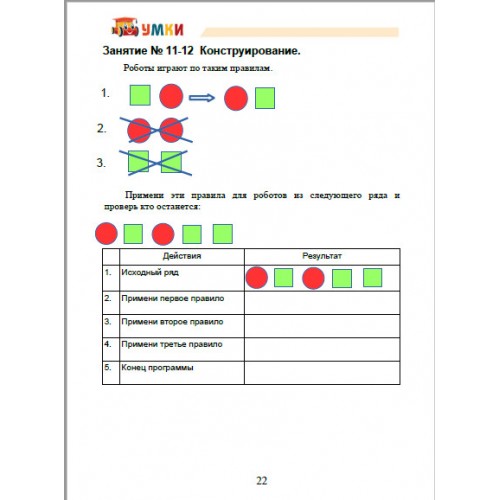 УМКИ

Занятие № 11-12 Конструирование.

Роботы играют по таким правилам.

1.

2.

3.

Примени эти правила для роботов из следующего ряда и проверь кто останется:

| | Действия | Результат |
|---|---|---|
| 1. | Исходный ряд | |
| 2. | Примени первое правило | |
| 3. | Примени второе правило | |
| 4. | Примени третье правило | |
| 5. | Конец программы | |

22